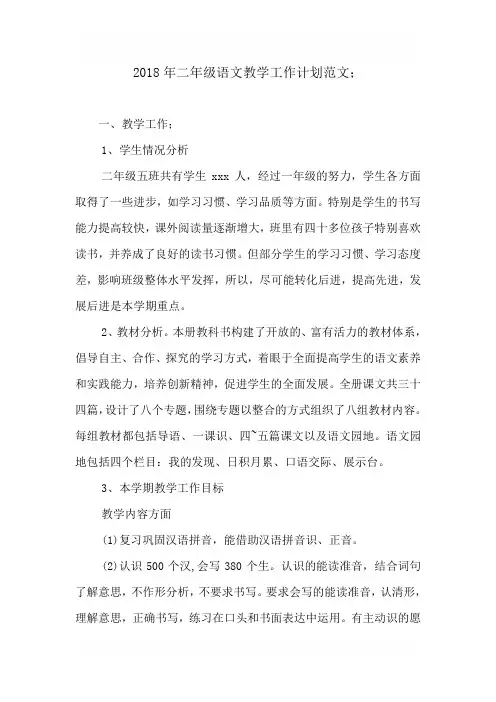 2018年二年级语文教学工作计划范文：

一、教学工作：

1、学生情况分析

二年级五班共有学生 xxx 人，经过一年级的努力，学生各方面取得了一些进步，如学习习惯、学习品质等方面。特别是学生的书写能力提高较快，课外阅读量逐渐增大，班里有四十多位孩子特别喜欢读书，并养成了良好的读书习惯。但部分学生的学习习惯、学习态度差，影响班级整体水平发挥，所以，尽可能转化后进，提高先进，发展后进是本学期重点。

2、教材分析。本册教科书构建了开放的、富有活力的教材体系，倡导自主、合作、探究的学习方式，着眼于全面提高学生的语文素养和实践能力，培养创新精神，促进学生的全面发展。全册课文共三十四篇，设计了八个专题，围绕专题以整合的方式组织了八组教材内容。每组教材都包括导语、一课识、四~五篇课文以及语文园地。语文园地包括四个栏目：我的发现、日积月累、口语交际、展示台。

3、本学期教学工作目标

教学内容方面

(1)复习巩固汉语拼音，能借助汉语拼音识、正音。

(2)认识 500 个汉，会写 380 个生。认识的能读准音，结合词句了解意思，不作形分析，不要求书写。要求会写的能读准音，认清形，理解意思，正确书写，练习在口头和书面表达中运用。有主动识的愿